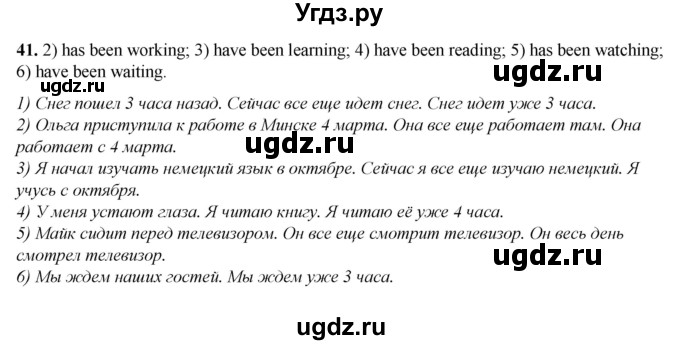 Угдз.ру

41. 2) has been working; 3) have been learning; 4) have been reading; 5) has been watching; 6) have been waiting.

ugdz.ru

ugdz.ru

1) Снег пошел 3 часа назад. Сейчас все еще идет снег. Снег идет уже 3 часа.
2) Ольга приступила к работе в Минске 4 марта. Она все еще работает там. Она работает с 4 марта.

ugdz.ru

3) Я начал изучать немецкий язык в октябре. Сейчас я все еще изучаю немецкий. Я учусь с октября.
4) У меня устают глаза. Я читаю книгу. Я читаю её уже 4 часа.
5) Майк сидит перед телевизором. Он все еще смотрит телевизор. Он весь день смотрел телевизор.

ugdz.ru

6) Мы ждем наших гостей. Мы ждем уже 3 часа.

ugdz.ru